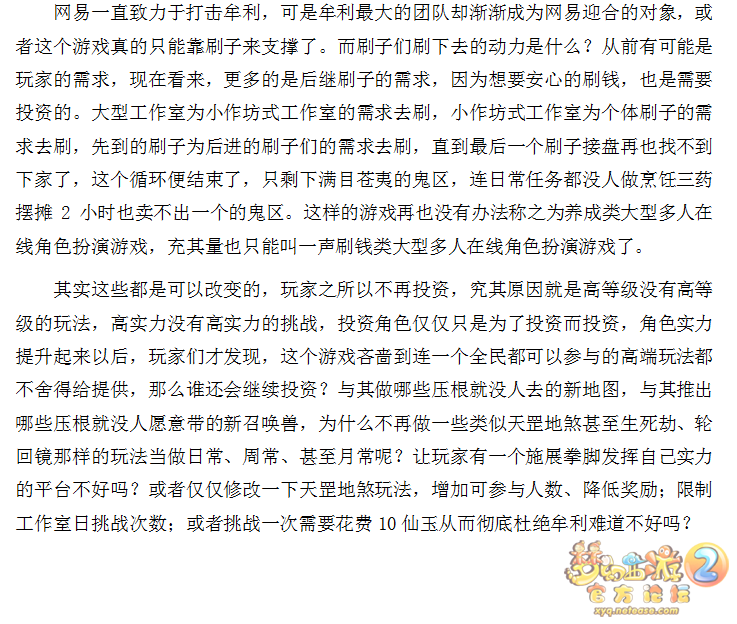 网易一直致力于打击牟利，可是牟利最大的团队却渐渐成为网易迎合的对象，或者这个游戏真的只能靠刷子来支撑了。而刷子们刷下去的动力是什么？从前有可能是玩家的需求，现在看来，更多的是后继刷子的需求，因为想要安心的刷钱，也是需要投资的。大型工作室为小作坊式工作室的需求去刷，小作坊式工作室为个体刷子的需求去刷，先到的刷子为后进的刷子们的需求去刷，直到最后一个刷子接盘再也找不到下家了，这个循环便结束了，只剩下满目苍夷的鬼区，连日常任务都没人做烹饪三药摆摊 2 小时也卖不出一个的鬼区。这样的游戏再也没有办法称之为养成类大型多人在线角色扮演游戏，充其量也只能叫一声刷钱类大型多人在线角色扮演游戏了。

其实这些都是可以改变的，玩家之所以不再投资，究其原因就是高等级没有高等级的玩法，高实力没有高实力的挑战，投资角色仅仅只是为了投资而投资，角色实力提升起来以后，玩家们才发现，这个游戏吝啬到连一个全民都可以参与的高端玩法都不舍得给提供，那么谁还会继续投资？与其做哪些压根就没人去的新地图，与其推出哪些压根就没人愿意带的新召唤兽，为什么不再做一些类似天罡地煞甚至生死劫、轮回镜那样的玩法当做日常、周常、甚至月常呢？让玩家有一个施展拳脚发挥自己实力的平台不好吗？或者仅仅修改一下天罡地煞玩法，增加可参与人数、降低奖励；限制工作室日挑战次数；或者挑战一次需要花费 10 仙玉从而彻底杜绝牟利难道不好吗？

梦幻西游2
官方论坛
xyq.netease.com